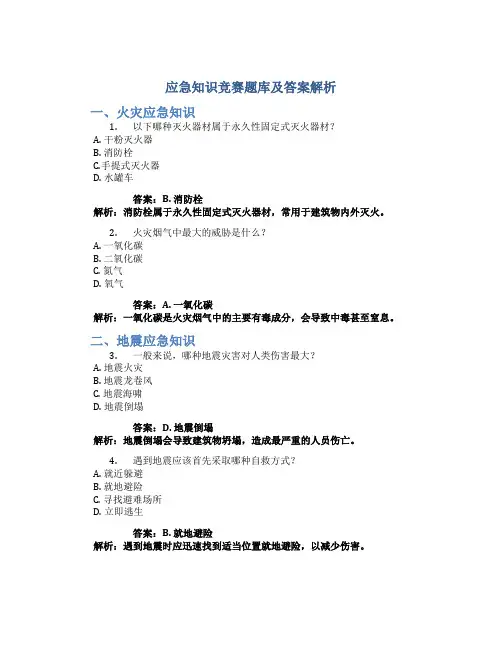 应急知识竞赛题库及答案解析

一、火灾应急知识

1. 以下哪种灭火器材属于永久性固定式灭火器材？

A. 干粉灭火器
B. 消防栓
C.手提式灭火器
D. 水罐车

答案：B. 消防栓
解析：消防栓属于永久性固定式灭火器材，常用于建筑物内外灭火。

2. 火灾烟气中最大的威胁是什么？

A. 一氧化碳
B. 二氧化碳
C. 氮气
D. 氧气

答案：A. 一氧化碳
解析：一氧化碳是火灾烟气中的主要有毒成分，会导致中毒甚至窒息。

二、地震应急知识

3. 一般来说，哪种地震灾害对人类伤害最大？

A. 地震火灾
B. 地震龙卷风
C. 地震海啸
D. 地震倒塌

答案：D. 地震倒塌
解析：地震倒塌会导致建筑物坍塌，造成最严重的人员伤亡。

4. 遇到地震应该首先采取哪种自救方式？

A. 就近躲避
B. 就地避险
C. 寻找避难场所
D. 立即逃生

答案：B. 就地避险
解析：遇到地震时应迅速找到适当位置就地避险，以减少伤害。